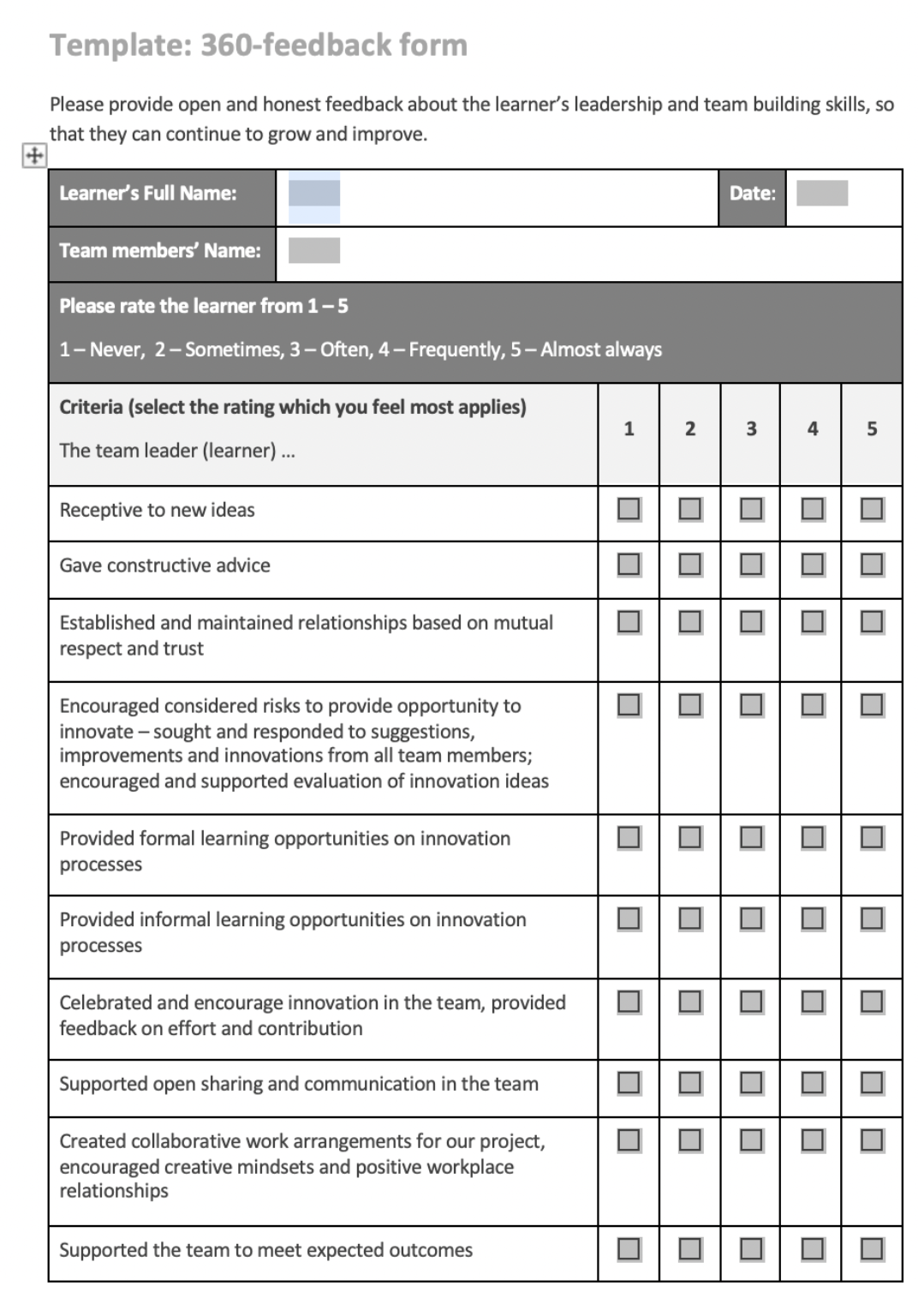 Template: 360-feedback form

Please provide open and honest feedback about the learner's leadership and team building skills, so that they can continue to grow and improve.

| Learner's Full Name: | | Date: | |
|---|---|---|---|
| Team members' Name: | | | |

Please rate the learner from 1 – 5

1 – Never, 2 – Sometimes, 3 – Often, 4 – Frequently, 5 – Almost always

| Criteria (select the rating which you feel most applies) The team leader (learner) ... | 1 | 2 | 3 | 4 | 5 |
|---|---|---|---|---|---|
| Receptive to new ideas | ☐ | ☐ | ☐ | ☐ | ☐ |
| Gave constructive advice | ☐ | ☐ | ☐ | ☐ | ☐ |
| Established and maintained relationships based on mutual respect and trust | ☐ | ☐ | ☐ | ☐ | ☐ |
| Encouraged considered risks to provide opportunity to innovate – sought and responded to suggestions, improvements and innovations from all team members; encouraged and supported evaluation of innovation ideas | ☐ | ☐ | ☐ | ☐ | ☐ |
| Provided formal learning opportunities on innovation processes | ☐ | ☐ | ☐ | ☐ | ☐ |
| Provided informal learning opportunities on innovation processes | ☐ | ☐ | ☐ | ☐ | ☐ |
| Celebrated and encourage innovation in the team, provided feedback on effort and contribution | ☐ | ☐ | ☐ | ☐ | ☐ |
| Supported open sharing and communication in the team | ☐ | ☐ | ☐ | ☐ | ☐ |
| Created collaborative work arrangements for our project, encouraged creative mindsets and positive workplace relationships | ☐ | ☐ | ☐ | ☐ | ☐ |
| Supported the team to meet expected outcomes | ☐ | ☐ | ☐ | ☐ | ☐ |